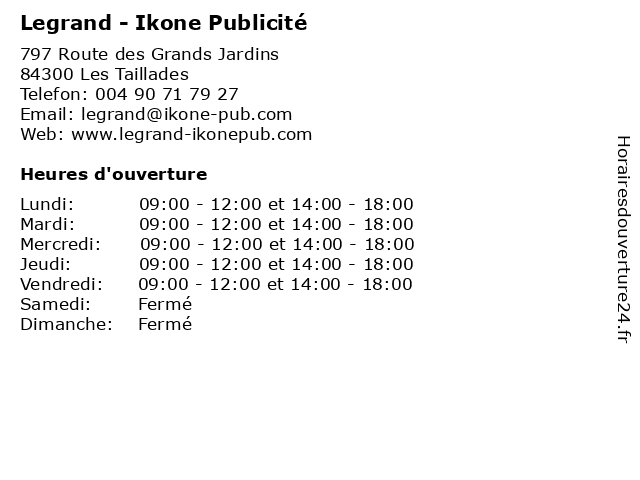 Legrand - Ikone Publicité

797 Route des Grands Jardins
84300 Les Taillades
Telefon: 004 90 71 79 27
Email: legrand@ikone-pub.com
Web: www.legrand-ikonepub.com

Heures d'ouverture

| | |
|---|---|
| Lundi: | 09:00 - 12:00 et 14:00 - 18:00 |
| Mardi: | 09:00 - 12:00 et 14:00 - 18:00 |
| Mercredi: | 09:00 - 12:00 et 14:00 - 18:00 |
| Jeudi: | 09:00 - 12:00 et 14:00 - 18:00 |
| Vendredi: | 09:00 - 12:00 et 14:00 - 18:00 |
| Samedi: | Fermé |
| Dimanche: | Fermé |

Horairesdouverture24.fr